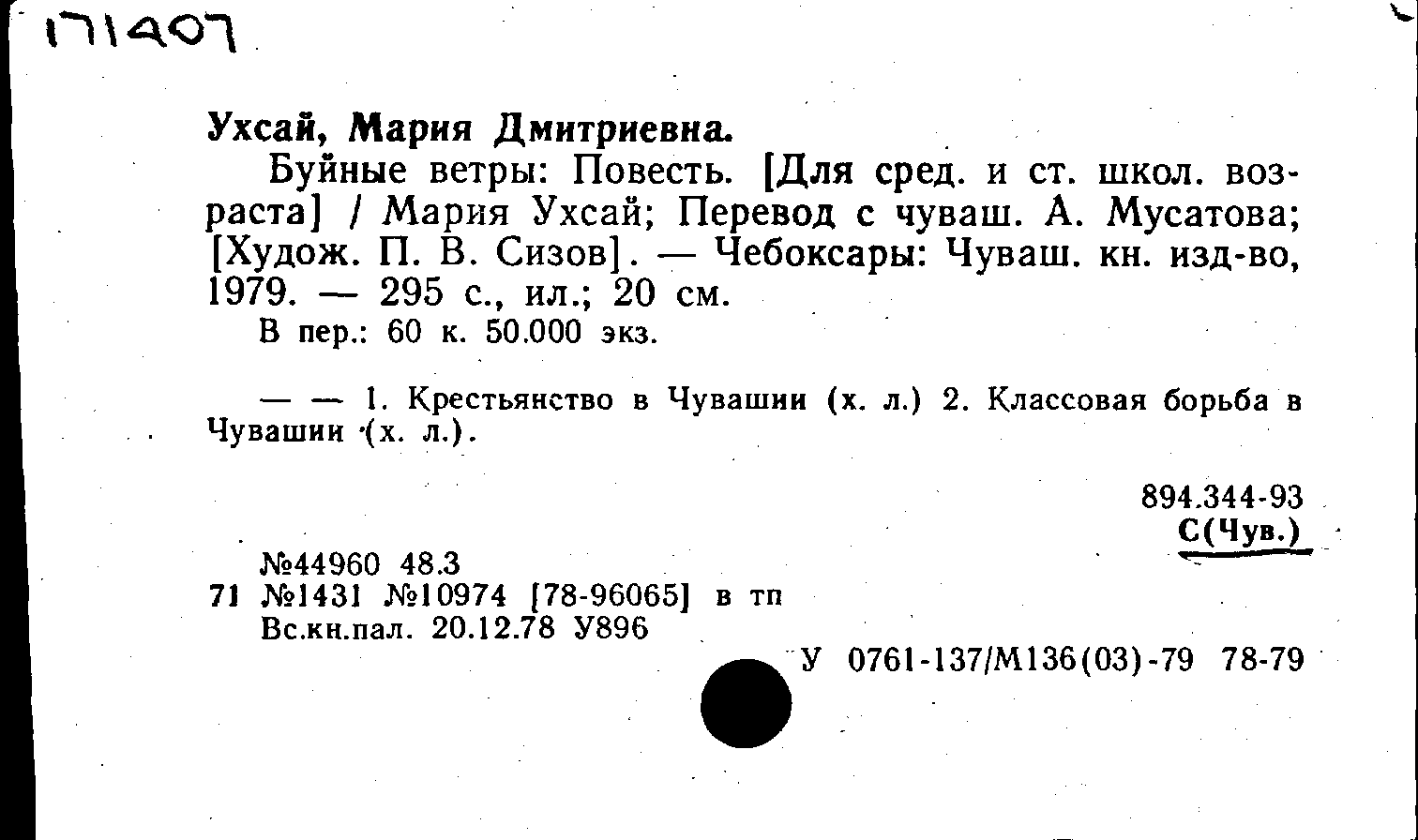 171407

Ухсай, Мария Дмитриевна.

Буйные ветры: Повесть. [Для сред. и ст. школ. возраста] / Мария Ухсай; Перевод с чуваш. А. Мусатова; [Худож. П. В. Сизов]. — Чебоксары: Чуваш. кн. изд-во, 1979. — 295 с., ил.; 20 см.

В пер.: 60 к. 50.000 экз.

— — 1. Крестьянство в Чувашии (х. л.) 2. Классовая борьба в Чувашии (х. л.).

894.344-93
С(Чув.)

№44960 48.3
71 №1431 №10974 [78-96065] в тп
Вс.кн.пал. 20.12.78 У896

У 0761-137/М136(03)-79 78-79